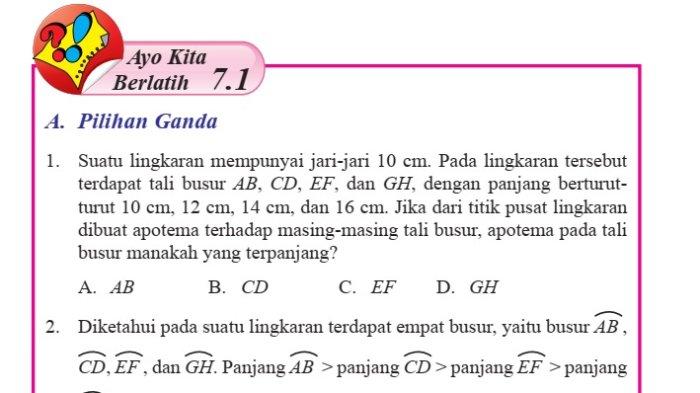 Ayo Kita Berlatih 7.1

A. Pilihan Ganda

1. Suatu lingkaran mempunyai jari-jari 10 cm. Pada lingkaran tersebut terdapat tali busur $AB$, $CD$, $EF$, dan $GH$, dengan panjang berturut-turut 10 cm, 12 cm, 14 cm, dan 16 cm. Jika dari titik pusat lingkaran dibuat apotema terhadap masing-masing tali busur, apotema pada tali busur manakah yang terpanjang?

A. $AB$ B. $CD$ C. $EF$ D. $GH$

2. Diketahui pada suatu lingkaran terdapat empat busur, yaitu busur $\widehat{AB}$, $\widehat{CD}$, $\widehat{EF}$, dan $\widehat{GH}$. Panjang $\widehat{AB}$ > panjang $\widehat{CD}$ > panjang $\widehat{EF}$ > panjang